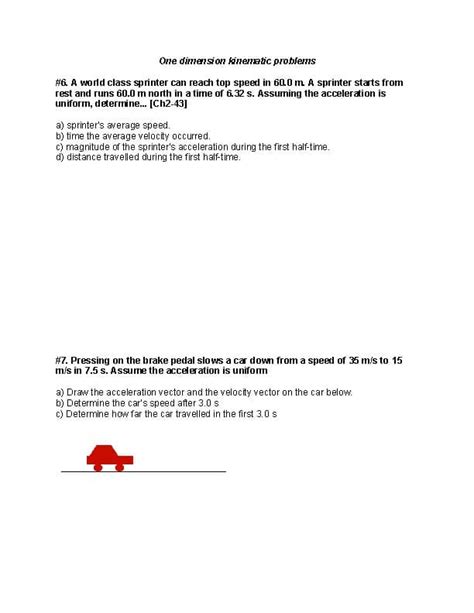 One dimension kinematic problems

#6. A world class sprinter can reach top speed in 60.0 m. A sprinter starts from rest and runs 60.0 m north in a time of 6.32 s. Assuming the acceleration is uniform, determine... [Ch2-43]

a) sprinter's average speed.
b) time the average velocity occurred.
c) magnitude of the sprinter's acceleration during the first half-time.
d) distance travelled during the first half-time.

#7. Pressing on the brake pedal slows a car down from a speed of 35 m/s to 15 m/s in 7.5 s. Assume the acceleration is uniform

a) Draw the acceleration vector and the velocity vector on the car below.
b) Determine the car's speed after 3.0 s
c) Determine how far the car travelled in the first 3.0 s